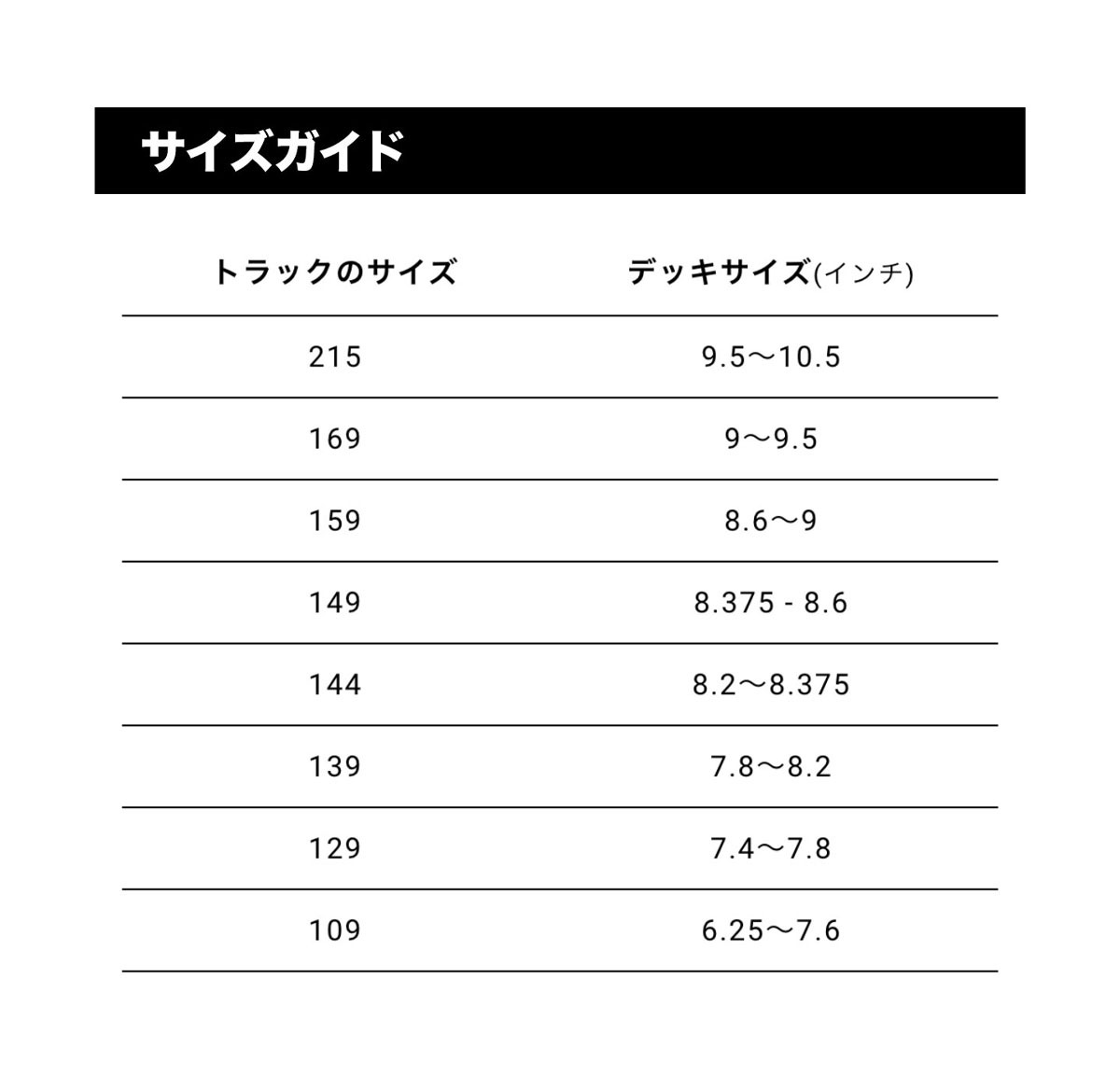 サイズガイド

| トラックのサイズ | デッキサイズ(インチ) |
|---|---|
| 215 | 9.5〜10.5 |
| 169 | 9〜9.5 |
| 159 | 8.6〜9 |
| 149 | 8.375 - 8.6 |
| 144 | 8.2〜8.375 |
| 139 | 7.8〜8.2 |
| 129 | 7.4〜7.8 |
| 109 | 6.25〜7.6 |